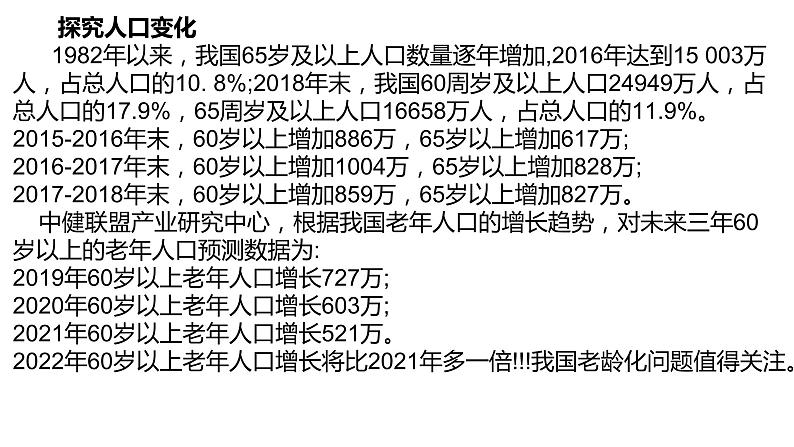 探究人口变化

1982年以来，我国65岁及以上人口数量逐年增加,2016年达到15 003万人，占总人口的10. 8%;2018年末，我国60周岁及以上人口24949万人，占总人口的17.9%，65周岁及以上人口16658万人，占总人口的11.9%。
2015-2016年末，60岁以上增加886万，65岁以上增加617万;
2016-2017年末，60岁以上增加1004万，65岁以上增加828万;
2017-2018年末，60岁以上增加859万，65岁以上增加827万。

中健联盟产业研究中心，根据我国老年人口的增长趋势，对未来三年60岁以上的老年人口预测数据为:
2019年60岁以上老年人口增长727万;
2020年60岁以上老年人口增长603万;
2021年60岁以上老年人口增长521万。
2022年60岁以上老年人口增长将比2021年多一倍!!!我国老龄化问题值得关注。